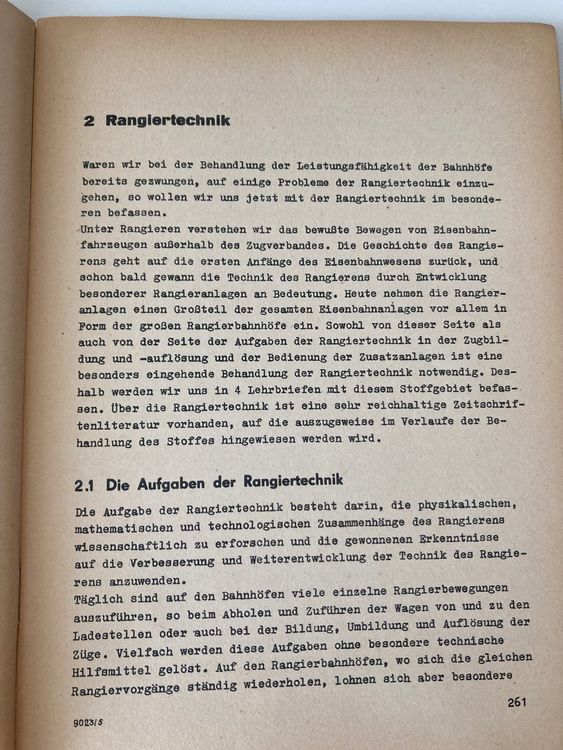 2 Rangiertechnik

Waren wir bei der Behandlung der Leistungsfähigkeit der Bahnhöfe bereits gezwungen, auf einige Probleme der Rangiertechnik einzugehen, so wollen wir uns jetzt mit der Rangiertechnik im besonderen befassen.
Unter Rangieren verstehen wir das bewußte Bewegen von Eisenbahnfahrzeugen außerhalb des Zugverbandes. Die Geschichte des Rangierens geht auf die ersten Anfänge des Eisenbahnwesens zurück, und schon bald gewann die Technik des Rangierens durch Entwicklung besonderer Rangieranlagen an Bedeutung. Heute nehmen die Rangieranlagen einen Großteil der gesamten Eisenbahnanlagen vor allem in Form der großen Rangierbahnhöfe ein. Sowohl von dieser Seite als auch von der Seite der Aufgaben der Rangiertechnik in der Zugbildung und -auflösung und der Bedienung der Zusatzanlagen ist eine besonders eingehende Behandlung der Rangiertechnik notwendig. Deshalb werden wir uns in 4 Lehrbriefen mit diesem Stoffgebiet befassen. Über die Rangiertechnik ist eine sehr reichhaltige Zeitschriftenliteratur vorhanden, auf die auszugsweise im Verlaufe der Behandlung des Stoffes hingewiesen werden wird.

2.1 Die Aufgaben der Rangiertechnik

Die Aufgabe der Rangiertechnik besteht darin, die physikalischen, mathematischen und technologischen Zusammenhänge des Rangierens wissenschaftlich zu erforschen und die gewonnenen Erkenntnisse auf die Verbesserung und Weiterentwicklung der Technik des Rangierens anzuwenden.
Täglich sind auf den Bahnhöfen viele einzelne Rangierbewegungen auszuführen, so beim Abholen und Zuführen der Wagen von und zu den Ladestellen oder auch bei der Bildung, Umbildung und Auflösung der Züge. Vielfach werden diese Aufgaben ohne besondere technische Hilfsmittel gelöst. Auf den Rangierbahnhöfen, wo sich die gleichen Rangiervorgänge ständig wiederholen, lohnen sich aber besondere

261

9023/5